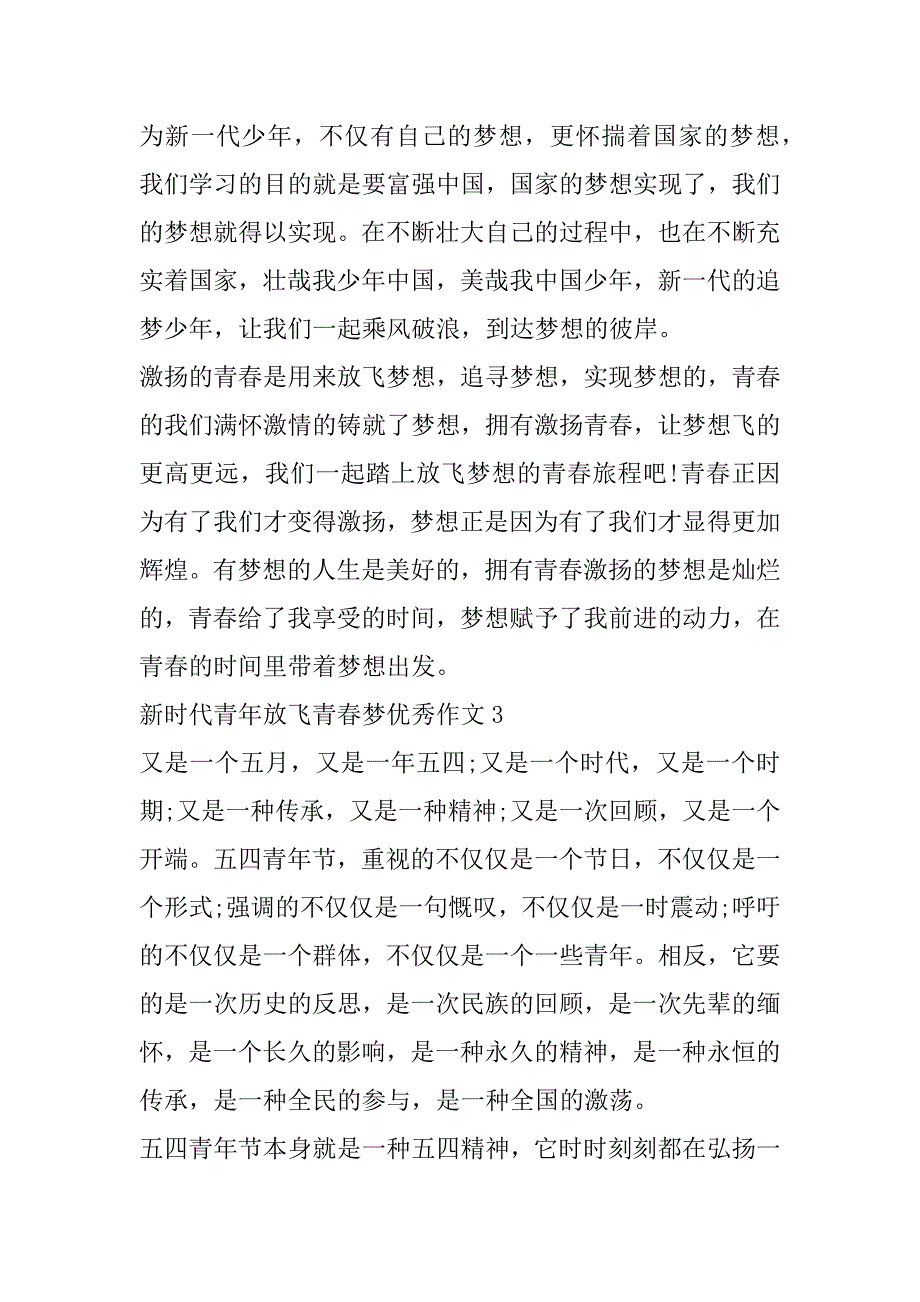 为新一代少年，不仅有自己的梦想，更怀揣着国家的梦想，我们学习的目的就是要富强中国，国家的梦想实现了，我们的梦想就得以实现。在不断壮大自己的过程中，也在不断充实着国家，壮哉我少年中国，美哉我中国少年，新一代的追梦少年，让我们一起乘风破浪，到达梦想的彼岸。

激扬的青春是用来放飞梦想，追寻梦想，实现梦想的，青春的我们满怀激情的铸就了梦想，拥有激扬青春，让梦想飞的更高更远，我们一起踏上放飞梦想的青春旅程吧!青春正因为有了我们才变得激扬，梦想正是因为有了我们才显得更加辉煌。有梦想的人生是美好的，拥有青春激扬的梦想是灿烂的，青春给了我享受的时间，梦想赋予了我前进的动力，在青春的时间里带着梦想出发。

新时代青年放飞青春梦优秀作文 3

又是一个五月，又是一年五四;又是一个时代，又是一个时期;又是一种传承，又是一种精神;又是一次回顾，又是一个开端。五四青年节，重视的不仅仅是一个节日，不仅仅是一个形式;强调的不仅仅是一句慨叹，不仅仅是一时震动;呼吁的不仅仅是一个群体，不仅仅是一个一些青年。相反，它要的是一次历史的反思，是一次民族的回顾，是一次先辈的缅怀，是一个长久的影响，是一种永久的精神，是一种永恒的传承，是一种全民的参与，是一种全国的激荡。

五四青年节本身就是一种五四精神，它时时刻刻都在弘扬一